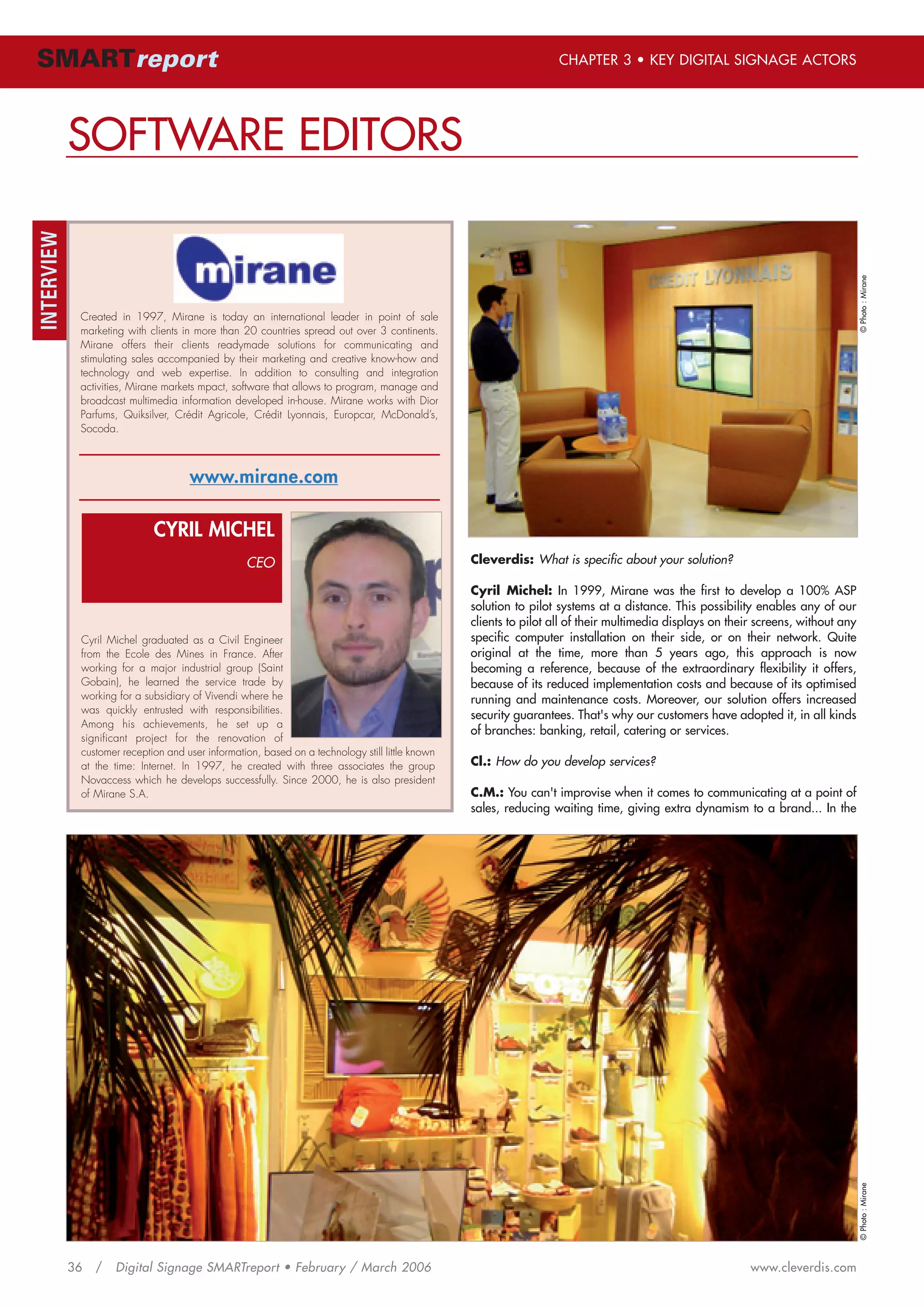 SMARTreport

CHAPTER 3 • KEY DIGITAL SIGNAGE ACTORS

SOFTWARE EDITORS

INTERVIEW

mirane

Created in 1997, Mirane is today an international leader in point of sale marketing with clients in more than 20 countries spread out over 3 continents. Mirane offers their clients readymade solutions for communicating and stimulating sales accompanied by their marketing and creative know-how and technology and web expertise. In addition to consulting and integration activities, Mirane markets mpact, software that allows to program, manage and broadcast multimedia information developed in-house. Mirane works with Dior Parfums, Quiksilver, Crédit Agricole, Crédit Lyonnais, Europcar, McDonald's, Socoda.

www.mirane.com

CYRIL MICHEL

CEO

Cyril Michel graduated as a Civil Engineer from the Ecole des Mines in France. After working for a major industrial group (Saint Gobain), he learned the service trade by working for a subsidiary of Vivendi where he was quickly entrusted with responsibilities. Among his achievements, he set up a significant project for the renovation of customer reception and user information, based on a technology still little known at the time: Internet. In 1997, he created with three associates the group Novaccess which he develops successfully. Since 2000, he is also president of Mirane S.A.

CREDIT LYONNAIS

© Photo : Mirane

Cleverdis: What is specific about your solution?

Cyril Michel: In 1999, Mirane was the first to develop a 100% ASP solution to pilot systems at a distance. This possibility enables any of our clients to pilot all of their multimedia displays on their screens, without any specific computer installation on their side, or on their network. Quite original at the time, more than 5 years ago, this approach is now becoming a reference, because of the extraordinary flexibility it offers, because of its reduced implementation costs and because of its optimised running and maintenance costs. Moreover, our solution offers increased security guarantees. That's why our customers have adopted it, in all kinds of branches: banking, retail, catering or services.

Cl.: How do you develop services?

C.M.: You can't improvise when it comes to communicating at a point of sales, reducing waiting time, giving extra dynamism to a brand... In the

© Photo : Mirane

36 / Digital Signage SMARTreport • February / March 2006

www.cleverdis.com